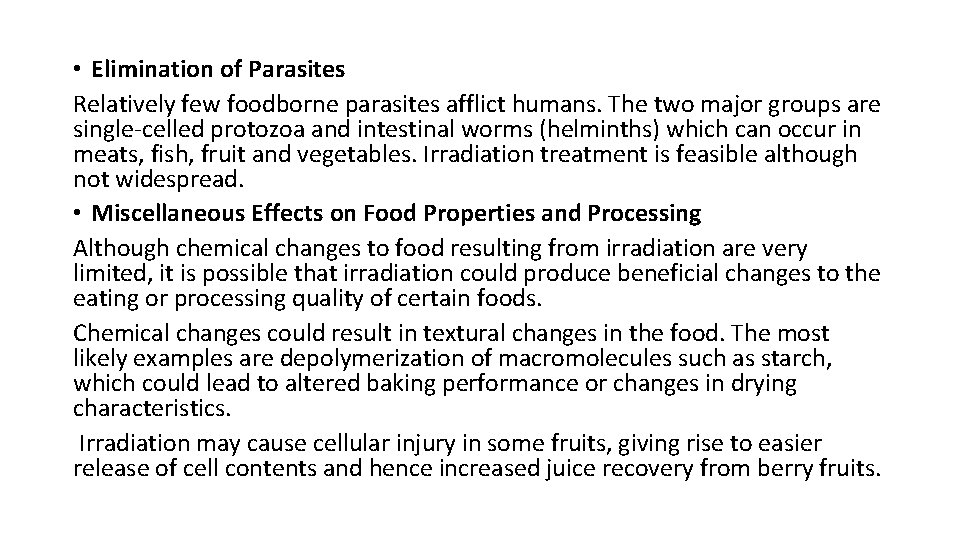 • Elimination of Parasites

Relatively few foodborne parasites afflict humans. The two major groups are single-celled protozoa and intestinal worms (helminths) which can occur in meats, fish, fruit and vegetables. Irradiation treatment is feasible although not widespread.

• Miscellaneous Effects on Food Properties and Processing

Although chemical changes to food resulting from irradiation are very limited, it is possible that irradiation could produce beneficial changes to the eating or processing quality of certain foods.

Chemical changes could result in textural changes in the food. The most likely examples are depolymerization of macromolecules such as starch, which could lead to altered baking performance or changes in drying characteristics.

Irradiation may cause cellular injury in some fruits, giving rise to easier release of cell contents and hence increased juice recovery from berry fruits.